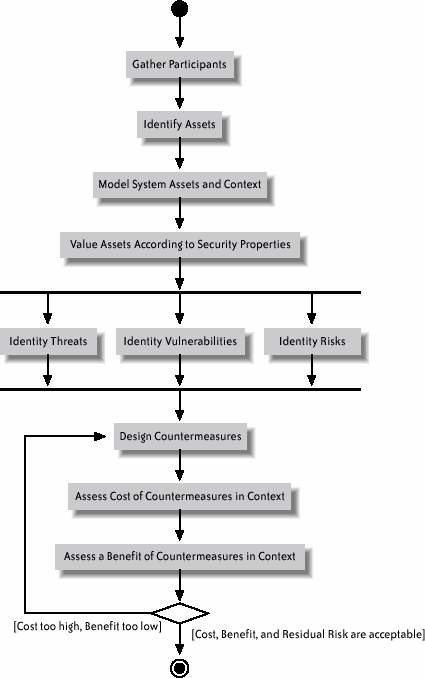 Gather Participants

Identify Assets

Model System Assets and Context

Value Assets According to Security Properties

Identity Threats

Identity Vulnerabilities

Identity Risks

Design Countermeasures

Assess Cost of Countermeasures in Context

Assess a Benefit of Countermeasures in Context

[Cost too high, Benefit too low]

[Cost, Benefit, and Residual Risk are acceptable]